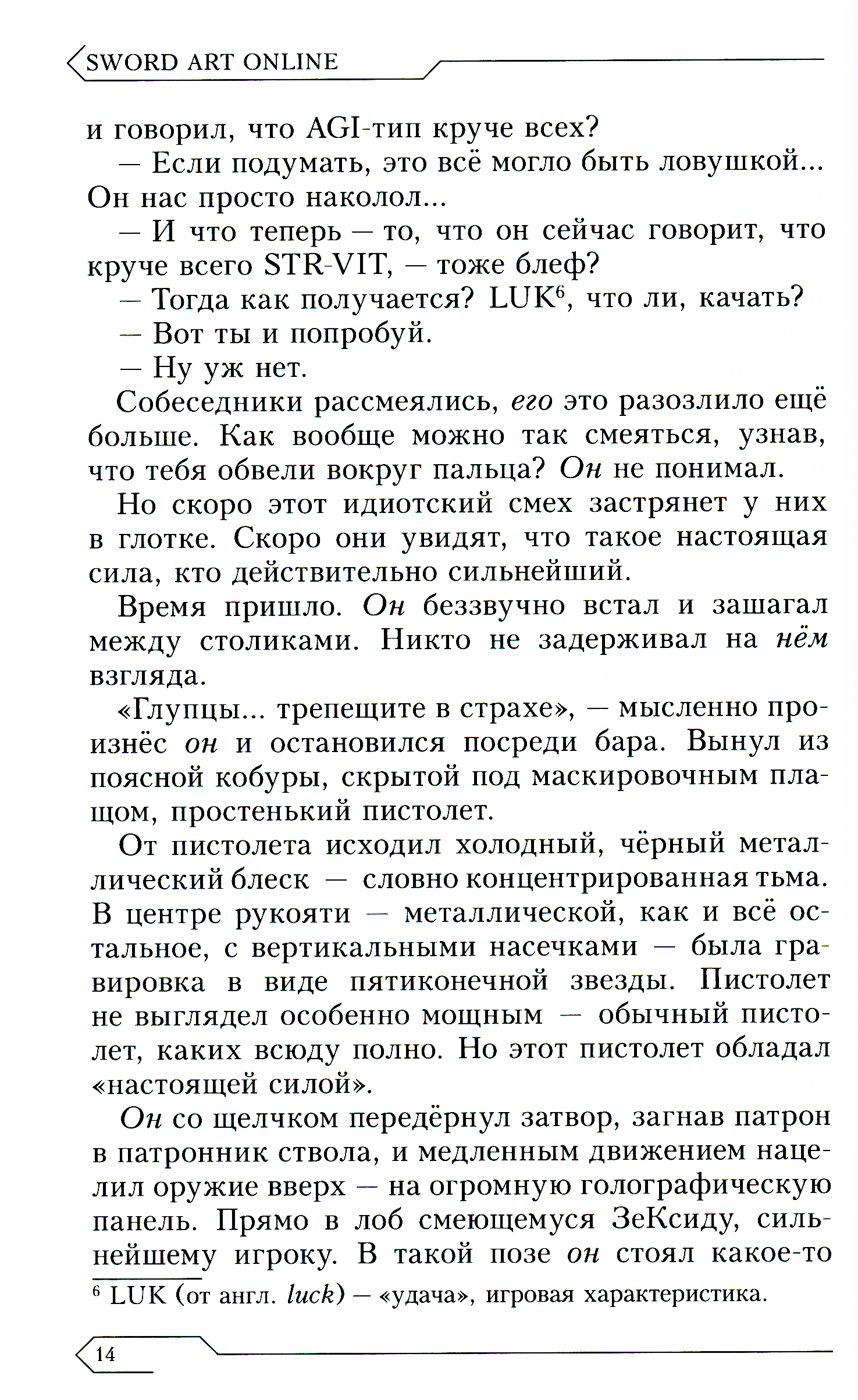 SWORD ART ONLINE

и говорил, что AGI-тип круче всех?

— Если подумать, это всё могло быть ловушкой... Он нас просто наколол...

— И что теперь — то, что он сейчас говорит, что круче всего STR-VIT, — тоже блеф?

— Тогда как получается? LUK$^6$, что ли, качать?

— Вот ты и попробуй.

— Ну уж нет.

Собеседники рассмеялись, его это разозлило ещё больше. Как вообще можно так смеяться, узнав, что тебя обвели вокруг пальца? Он не понимал.

Но скоро этот идиотский смех застрянет у них в глотке. Скоро они увидят, что такое настоящая сила, кто действительно сильнейший.

Время пришло. Он беззвучно встал и зашагал между столиками. Никто не задерживал на нём взгляда.

«Глупцы... трепещите в страхе», — мысленно произнёс он и остановился посреди бара. Вынул из поясной кобуры, скрытой под маскировочным плащом, простенький пистолет.

От пистолета исходил холодный, чёрный металлический блеск — словно концентрированная тьма. В центре рукояти — металлической, как и всё остальное, с вертикальными насечками — была гравировка в виде пятиконечной звезды. Пистолет не выглядел особенно мощным — обычный пистолет, каких всюду полно. Но этот пистолет обладал «настоящей силой».

Он со щелчком передёрнул затвор, загнав патрон в патронник ствола, и медленным движением нацелил оружие вверх — на огромную голографическую панель. Прямо в лоб смеющемуся ЗеКсиду, сильнейшему игроку. В такой позе он стоял какое-то

$^6$ LUK (от англ. luck) — «удача», игровая характеристика.

14